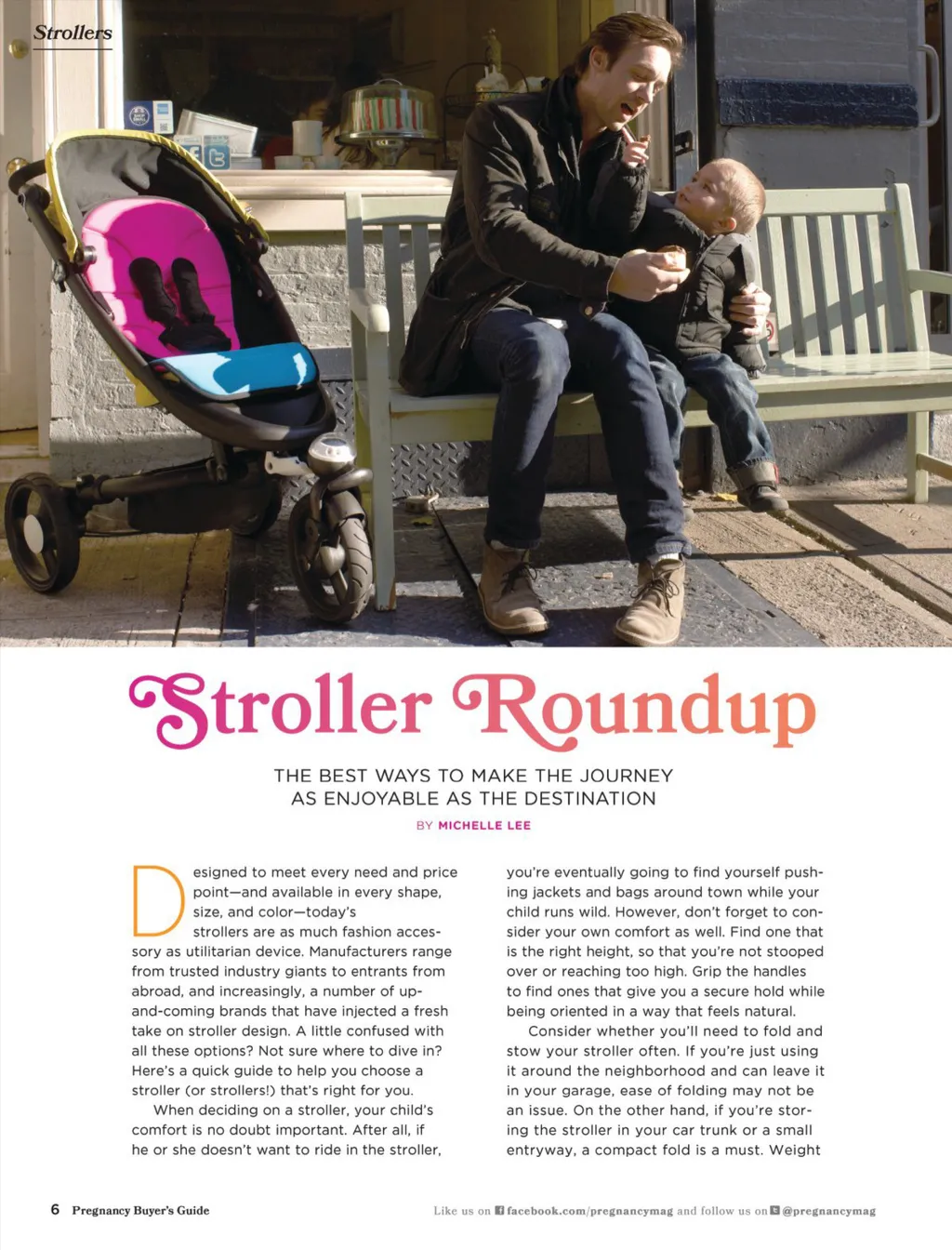 Strollers

Stroller Roundup

THE BEST WAYS TO MAKE THE JOURNEY AS ENJOYABLE AS THE DESTINATION

BY MICHELLE LEE

Designed to meet every need and price point—and available in every shape, size, and color—today's strollers are as much fashion accessory as utilitarian device. Manufacturers range from trusted industry giants to entrants from abroad, and increasingly, a number of up-and-coming brands that have injected a fresh take on stroller design. A little confused with all these options? Not sure where to dive in? Here's a quick guide to help you choose a stroller (or strollers!) that's right for you.

When deciding on a stroller, your child's comfort is no doubt important. After all, if he or she doesn't want to ride in the stroller, you're eventually going to find yourself pushing jackets and bags around town while your child runs wild. However, don't forget to consider your own comfort as well. Find one that is the right height, so that you're not stooped over or reaching too high. Grip the handles to find ones that give you a secure hold while being oriented in a way that feels natural.

Consider whether you'll need to fold and stow your stroller often. If you're just using it around the neighborhood and can leave it in your garage, ease of folding may not be an issue. On the other hand, if you're storing the stroller in your car trunk or a small entryway, a compact fold is a must. Weight

6 Pregnancy Buyer's Guide

Like us on facebook.com/pregnancymag and follow us on @pregnancymag